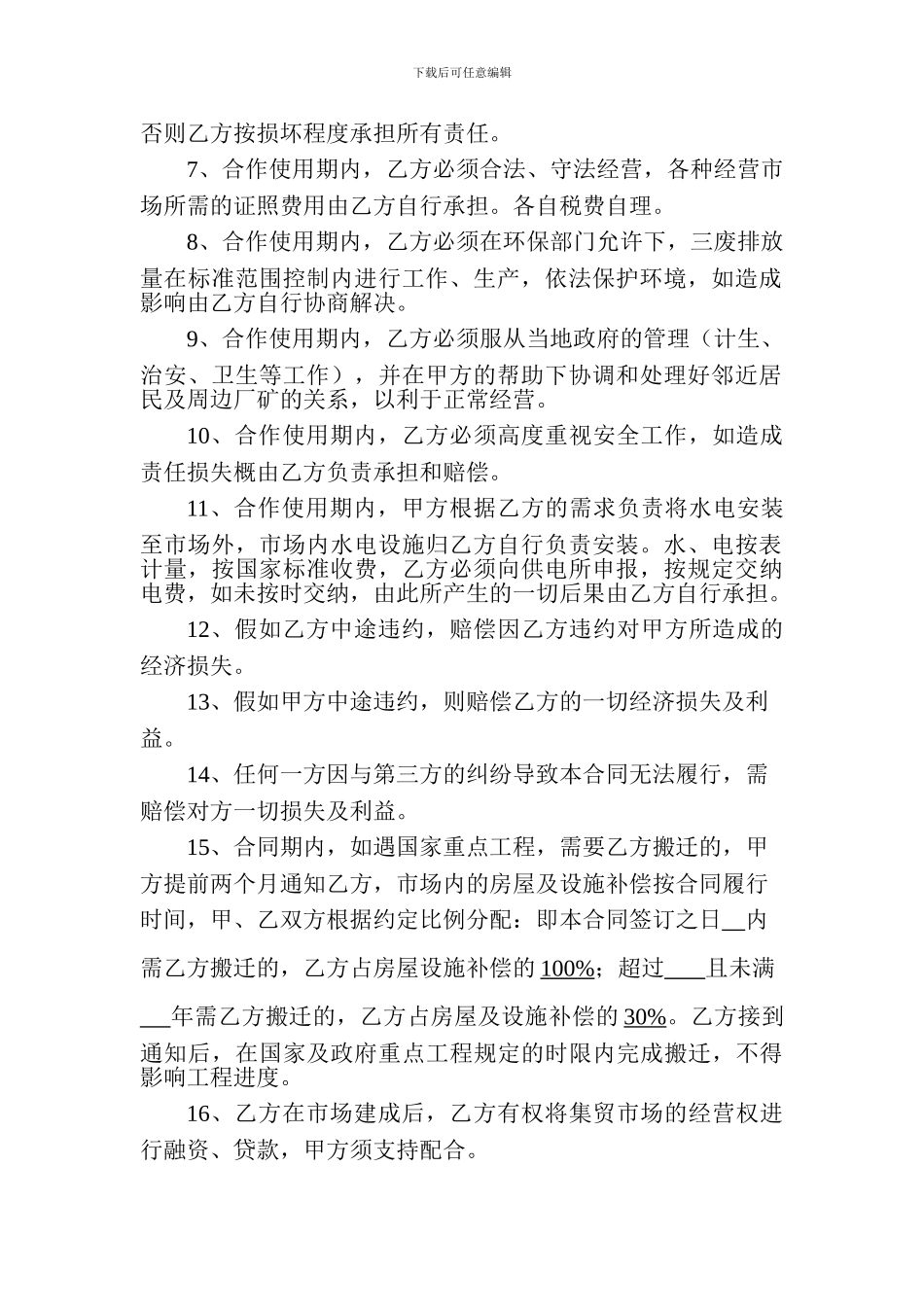 下载后可任意编辑

否则乙方按损坏程度承担所有责任。

7、合作使用期内，乙方必须合法、守法经营，各种经营市场所需的证照费用由乙方自行承担。各自税费自理。

8、合作使用期内，乙方必须在环保部门允许下，三废排放量在标准范围控制内进行工作、生产，依法保护环境，如造成影响由乙方自行协商解决。

9、合作使用期内，乙方必须服从当地政府的管理（计生、治安、卫生等工作），并在甲方的帮助下协调和处理好邻近居民及周边厂矿的关系，以利于正常经营。

10、合作使用期内，乙方必须高度重视安全工作，如造成责任损失概由乙方负责承担和赔偿。

11、合作使用期内，甲方根据乙方的需求负责将水电安装至市场外，市场内水电设施归乙方自行负责安装。水、电按表计量，按国家标准收费，乙方必须向供电所申报，按规定交纳电费，如未按时交纳，由此所产生的一切后果由乙方自行承担。

12、假如乙方中途违约，赔偿因乙方违约对甲方所造成的经济损失。

13、假如甲方中途违约，则赔偿乙方的一切经济损失及利益。

14、任何一方因与第三方的纠纷导致本合同无法履行，需赔偿对方一切损失及利益。

15、合同期内，如遇国家重点工程，需要乙方搬迁的，甲方提前两个月通知乙方，市场内的房屋及设施补偿按合同履行时间，甲、乙双方根据约定比例分配：即本合同签订之日__内需乙方搬迁的，乙方占房屋设施补偿的100%；超过____且未满___年需乙方搬迁的，乙方占房屋及设施补偿的30%。乙方接到通知后，在国家及政府重点工程规定的时限内完成搬迁，不得影响工程进度。

16、乙方在市场建成后，乙方有权将集贸市场的经营权进行融资、贷款，甲方须支持配合。